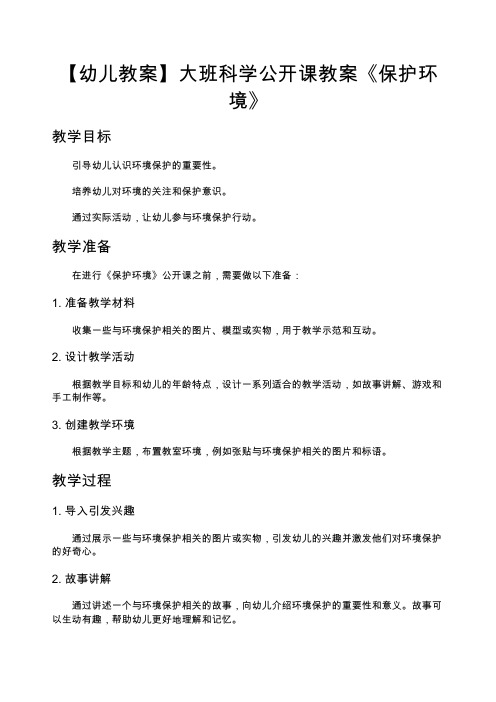 【幼儿教案】大班科学公开课教案《保护环境》

教学目标

引导幼儿认识环境保护的重要性。

培养幼儿对环境的关注和保护意识。

通过实际活动，让幼儿参与环境保护行动。

教学准备

在进行《保护环境》公开课之前，需要做以下准备：

1. 准备教学材料

收集一些与环境保护相关的图片、模型或实物，用于教学示范和互动。

2. 设计教学活动

根据教学目标和幼儿的年龄特点，设计一系列适合的教学活动，如故事讲解、游戏和手工制作等。

3. 创建教学环境

根据教学主题，布置教室环境，例如张贴与环境保护相关的图片和标语。

教学过程

1. 导入引发兴趣

通过展示一些与环境保护相关的图片或实物，引发幼儿的兴趣并激发他们对环境保护的好奇心。

2. 故事讲解

通过讲述一个与环境保护相关的故事，向幼儿介绍环境保护的重要性和意义。故事可以生动有趣，帮助幼儿更好地理解和记忆。